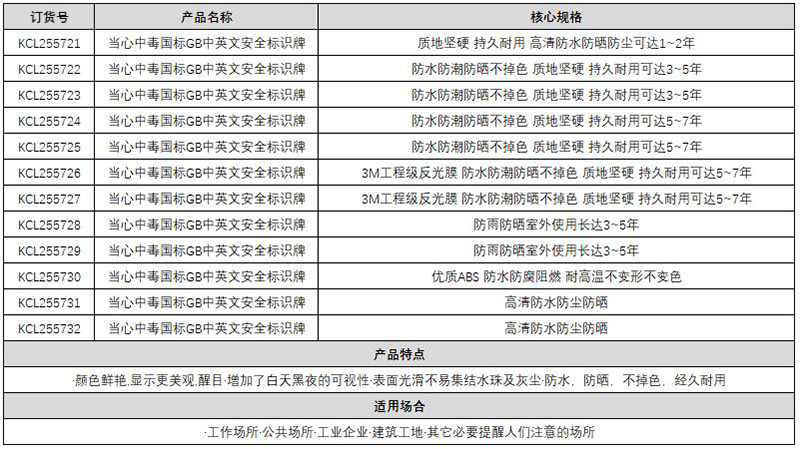 | 订货号 | 产品名称 | 核心规格 |
|---|---|---|
| KCL255721 | 当心中毒国标GB中英文安全标识牌 | 质地坚硬 持久耐用 高清防水防晒防尘可达1~2年 |
| KCL255722 | 当心中毒国标GB中英文安全标识牌 | 防水防潮防晒不掉色 质地坚硬 持久耐用可达3~5年 |
| KCL255723 | 当心中毒国标GB中英文安全标识牌 | 防水防潮防晒不掉色 质地坚硬 持久耐用可达3~5年 |
| KCL255724 | 当心中毒国标GB中英文安全标识牌 | 防水防潮防晒不掉色 质地坚硬 持久耐用可达5~7年 |
| KCL255725 | 当心中毒国标GB中英文安全标识牌 | 防水防潮防晒不掉色 质地坚硬 持久耐用可达5~7年 |
| KCL255726 | 当心中毒国标GB中英文安全标识牌 | 3M工程级反光膜 防水防潮防晒不掉色 质地坚硬 持久耐用可达5~7年 |
| KCL255727 | 当心中毒国标GB中英文安全标识牌 | 3M工程级反光膜 防水防潮防晒不掉色 质地坚硬 持久耐用可达5~7年 |
| KCL255728 | 当心中毒国标GB中英文安全标识牌 | 防雨防晒室外使用长达3~5年 |
| KCL255729 | 当心中毒国标GB中英文安全标识牌 | 防雨防晒室外使用长达3~5年 |
| KCL255730 | 当心中毒国标GB中英文安全标识牌 | 优质ABS 防水防腐阻燃 耐高温不变形不变色 |
| KCL255731 | 当心中毒国标GB中英文安全标识牌 | 高清防水防尘防晒 |
| KCL255732 | 当心中毒国标GB中英文安全标识牌 | 高清防水防尘防晒 |

产品特点

·颜色鲜艳,显示更美观,醒目·增加了白天黑夜的可视性·表面光滑不易集结水珠及灰尘·防水，防晒，不掉色，经久耐用

适用场合

·工作场所·公共场所·工业企业·建筑工地·其它必要提醒人们注意的场所